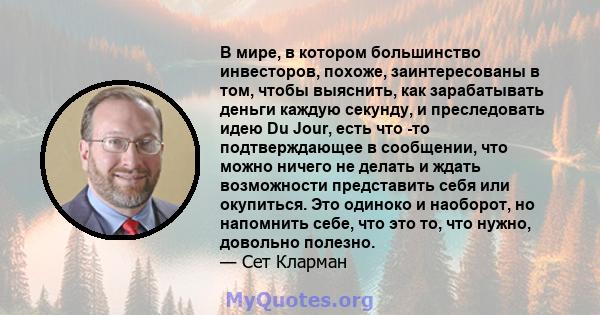 В мире, в котором большинство инвесторов, похоже, заинтересованы в том, чтобы выяснить, как зарабатывать деньги каждую секунду, и преследовать идею Du Jour, есть что -то подтверждающее в сообщении, что можно ничего не делать и ждать возможности представить себя или окупиться. Это одиноко и наоборот, но напомнить себе, что это то, что нужно, довольно полезно.
— Сет Кларман

MyQuotes.org